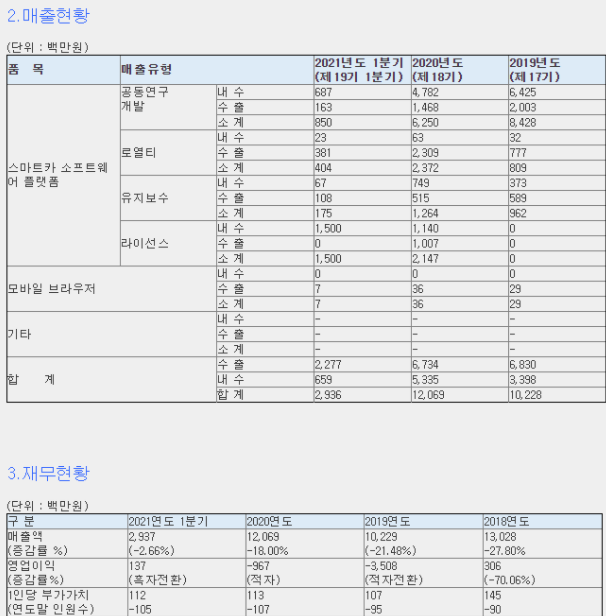 2.매출현황

(단위 : 백만원)

| 품 목 | 매출유형 | | 2021년도 1분기 (제19기 1분기) | 2020년도 (제18기) | 2019년도 (제17기) |
|---|---|---|---|---|---|
| 스마트카 소프트웨어 플랫폼 | 공동연구 개발 | 내 수 | 687 | 4,782 | 6,425 |
| | | 수 출 | 163 | 1,468 | 2,003 |
| | | 소 계 | 850 | 6,250 | 8,428 |
| | 로열티 | 내 수 | 23 | 63 | 32 |
| | | 수 출 | 381 | 2,309 | 777 |
| | | 소 계 | 404 | 2,372 | 809 |
| | 유지보수 | 내 수 | 67 | 749 | 373 |
| | | 수 출 | 108 | 515 | 589 |
| | | 소 계 | 175 | 1,264 | 962 |
| | 라이선스 | 내 수 | 1,500 | 1,140 | 0 |
| | | 수 출 | 0 | 1,007 | 0 |
| | | 소 계 | 1,500 | 2,147 | 0 |
| 모바일 브라우저 | | 내 수 | 0 | 0 | 0 |
| | | 수 출 | 7 | 36 | 29 |
| | | 소 계 | 7 | 36 | 29 |
| 기타 | | 내 수 | - | - | - |
| | | 수 출 | - | - | - |
| | | 소 계 | - | - | - |
| 합 계 | | 수 출 | 2,277 | 6,734 | 6,830 |
| | | 내 수 | 659 | 5,335 | 3,398 |
| | | 합 계 | 2,936 | 12,069 | 10,228 |

3.재무현황

(단위 : 백만원)

| 구 분 | 2021연도 1분기 | 2020연도 | 2019연도 | 2018연도 |
|---|---|---|---|---|
| 매출액 (증감률 %) | 2,937 (-2.66%) | 12,069 -18.00% | 10,229 (-21.48%) | 13,028 -27.80% |
| 영업이익 (증감률%) | 137 (흑자전환) | -967 (적자) | -3,508 (적자전환) | 306 (-70.06%) |
| 1인당 부가가치 (연도말 인원수) | 112 -105 | 113 -107 | 107 -95 | 145 -90 |